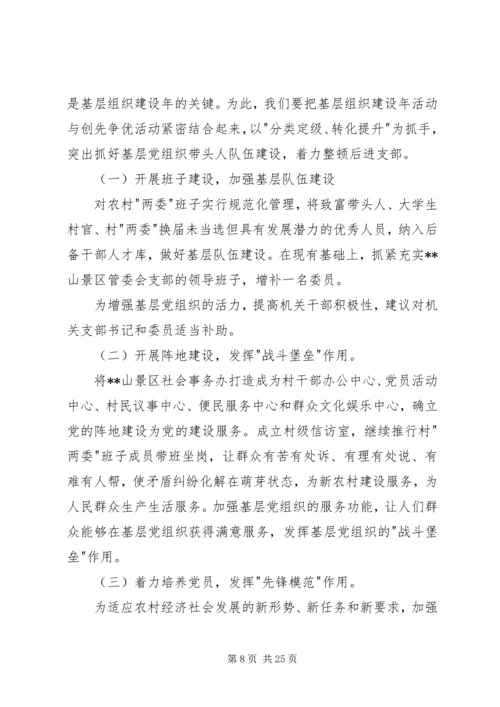 是基层组织建设年的关键。为此，我们要把基层组织建设年活动与创先争优活动紧密结合起来，以"分类定级、转化提升"为抓手，突出抓好基层党组织带头人队伍建设，着力整顿后进支部。

（一）开展班子建设，加强基层队伍建设

对农村"两委"班子实行规范化管理，将致富带头人、大学生村官、村"两委"换届未当选但具有发展潜力的优秀人员，纳入后备干部人才库，做好基层队伍建设。在现有基础上，抓紧充实**山景区管委会支部的领导班子，增补一名委员。

为增强基层党组织的活力，提高机关干部积极性，建议对机关支部书记和委员适当补助。

（二）开展阵地建设，发挥"战斗堡垒"作用。

将**山景区社会事务办打造成为村干部办公中心、党员活动中心、村民议事中心、便民服务中心和群众文化娱乐中心，确立党的阵地建设为党的建设服务。成立村级信访室，继续推行村"两委"班子成员带班坐岗，让群众有苦有处诉、有理有处说、有难有人帮，使矛盾纠纷化解在萌芽状态，为新农村建设服务，为人民群众生产生活服务。加强基层党组织的服务功能，让人们群众能够在基层党组织获得满意服务，发挥基层党组织的"战斗堡垒"作用。

（三）着力培养党员，发挥"先锋模范"作用。

为适应农村经济社会发展的新形势、新任务和新要求，加强

第 8 页 共 25 页